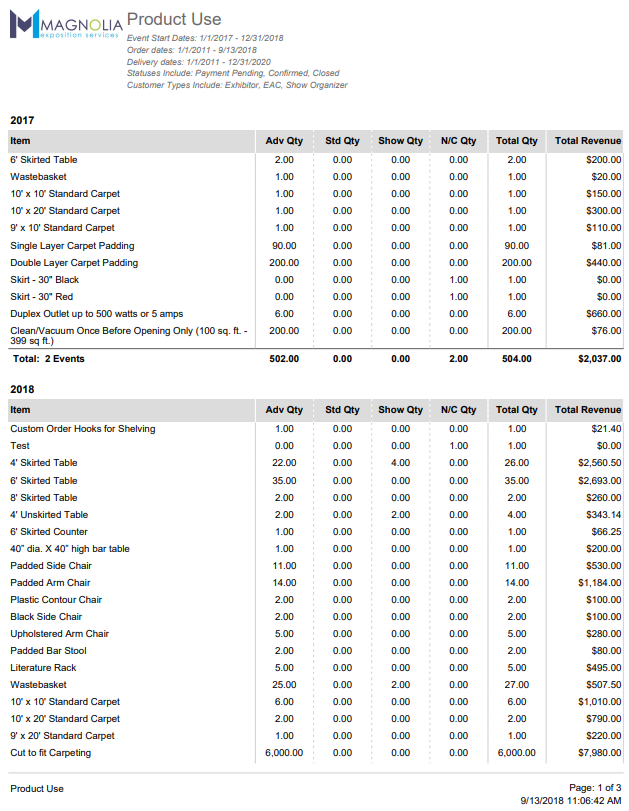 MAGNOLIA exposition services

Product Use

Event Start Dates: 1/1/2017 - 12/31/2018
Order dates: 1/1/2011 - 9/13/2018
Delivery dates: 1/1/2011 - 12/31/2020
Statuses Include: Payment Pending, Confirmed, Closed
Customer Types Include: Exhibitor, EAC, Show Organizer

2017

| Item | Adv Qty | Std Qty | Show Qty | N/C Qty | Total Qty | Total Revenue |
|---|---|---|---|---|---|---|
| 6' Skirted Table | 2.00 | 0.00 | 0.00 | 0.00 | 2.00 | $200.00 |
| Wastebasket | 1.00 | 0.00 | 0.00 | 0.00 | 1.00 | $20.00 |
| 10' x 10' Standard Carpet | 1.00 | 0.00 | 0.00 | 0.00 | 1.00 | $150.00 |
| 10' x 20' Standard Carpet | 1.00 | 0.00 | 0.00 | 0.00 | 1.00 | $300.00 |
| 9' x 10' Standard Carpet | 1.00 | 0.00 | 0.00 | 0.00 | 1.00 | $110.00 |
| Single Layer Carpet Padding | 90.00 | 0.00 | 0.00 | 0.00 | 90.00 | $81.00 |
| Double Layer Carpet Padding | 200.00 | 0.00 | 0.00 | 0.00 | 200.00 | $440.00 |
| Skirt - 30" Black | 0.00 | 0.00 | 0.00 | 1.00 | 1.00 | $0.00 |
| Skirt - 30" Red | 0.00 | 0.00 | 0.00 | 1.00 | 1.00 | $0.00 |
| Duplex Outlet up to 500 watts or 5 amps | 6.00 | 0.00 | 0.00 | 0.00 | 6.00 | $660.00 |
| Clean/Vacuum Once Before Opening Only (100 sq. ft. - 399 sq ft.) | 200.00 | 0.00 | 0.00 | 0.00 | 200.00 | $76.00 |
| Total: 2 Events | 502.00 | 0.00 | 0.00 | 2.00 | 504.00 | $2,037.00 |

2018

| Item | Adv Qty | Std Qty | Show Qty | N/C Qty | Total Qty | Total Revenue |
|---|---|---|---|---|---|---|
| Custom Order Hooks for Shelving | 1.00 | 0.00 | 0.00 | 0.00 | 1.00 | $21.40 |
| Test | 0.00 | 0.00 | 0.00 | 1.00 | 1.00 | $0.00 |
| 4' Skirted Table | 22.00 | 0.00 | 4.00 | 0.00 | 26.00 | $2,560.50 |
| 6' Skirted Table | 35.00 | 0.00 | 0.00 | 0.00 | 35.00 | $2,693.00 |
| 8' Skirted Table | 2.00 | 0.00 | 0.00 | 0.00 | 2.00 | $260.00 |
| 4' Unskirted Table | 2.00 | 0.00 | 2.00 | 0.00 | 4.00 | $343.14 |
| 6' Skirted Counter | 1.00 | 0.00 | 0.00 | 0.00 | 1.00 | $66.25 |
| 40" dia. X 40" high bar table | 1.00 | 0.00 | 0.00 | 0.00 | 1.00 | $200.00 |
| Padded Side Chair | 11.00 | 0.00 | 0.00 | 0.00 | 11.00 | $530.00 |
| Padded Arm Chair | 14.00 | 0.00 | 0.00 | 0.00 | 14.00 | $1,184.00 |
| Plastic Contour Chair | 2.00 | 0.00 | 0.00 | 0.00 | 2.00 | $100.00 |
| Black Side Chair | 2.00 | 0.00 | 0.00 | 0.00 | 2.00 | $100.00 |
| Upholstered Arm Chair | 5.00 | 0.00 | 0.00 | 0.00 | 5.00 | $280.00 |
| Padded Bar Stool | 2.00 | 0.00 | 0.00 | 0.00 | 2.00 | $80.00 |
| Literature Rack | 5.00 | 0.00 | 0.00 | 0.00 | 5.00 | $495.00 |
| Wastebasket | 25.00 | 0.00 | 2.00 | 0.00 | 27.00 | $507.50 |
| 10' x 10' Standard Carpet | 6.00 | 0.00 | 0.00 | 0.00 | 6.00 | $1,010.00 |
| 10' x 20' Standard Carpet | 2.00 | 0.00 | 0.00 | 0.00 | 2.00 | $790.00 |
| 9' x 20' Standard Carpet | 1.00 | 0.00 | 0.00 | 0.00 | 1.00 | $220.00 |
| Cut to fit Carpeting | 6,000.00 | 0.00 | 0.00 | 0.00 | 6,000.00 | $7,980.00 |

Product Use

Page: 1 of 3
9/13/2018 11:06:42 AM